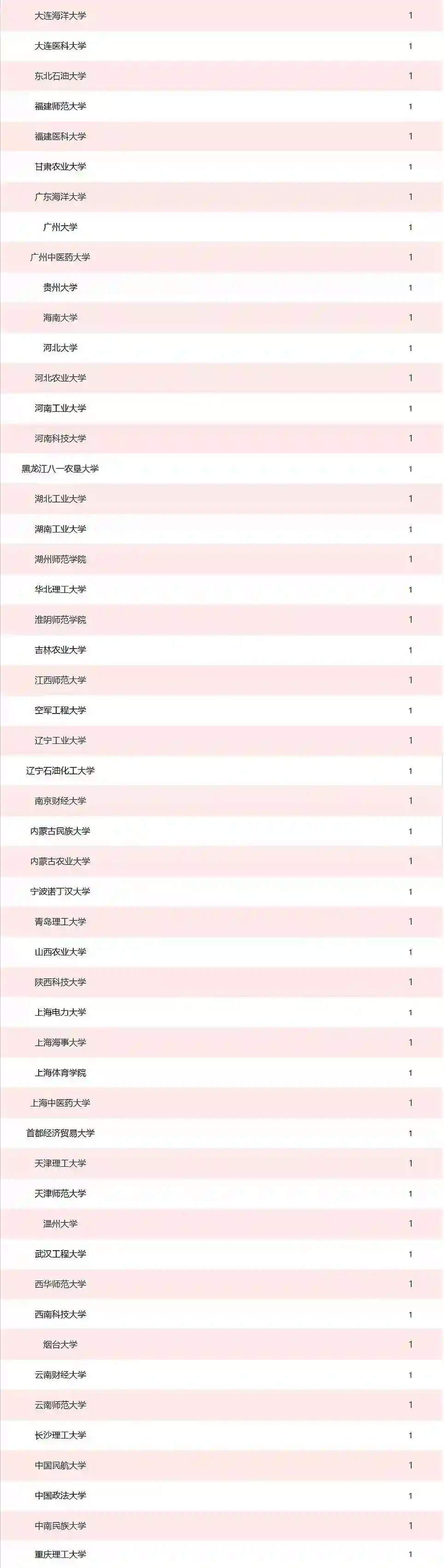 | 大连海洋大学 | 1 |
|---|---|
| 大连医科大学 | 1 |
| 东北石油大学 | 1 |
| 福建师范大学 | 1 |
| 福建医科大学 | 1 |
| 甘肃农业大学 | 1 |
| 广东海洋大学 | 1 |
| 广州大学 | 1 |
| 广州中医药大学 | 1 |
| 贵州大学 | 1 |
| 海南大学 | 1 |
| 河北大学 | 1 |
| 河北农业大学 | 1 |
| 河南工业大学 | 1 |
| 河南科技大学 | 1 |
| 黑龙江八一农垦大学 | 1 |
| 湖北工业大学 | 1 |
| 湖南工业大学 | 1 |
| 湖州师范学院 | 1 |
| 华北理工大学 | 1 |
| 淮阴师范学院 | 1 |
| 吉林农业大学 | 1 |
| 江西师范大学 | 1 |
| 空军工程大学 | 1 |
| 辽宁工业大学 | 1 |
| 辽宁石油化工大学 | 1 |
| 南京财经大学 | 1 |
| 内蒙古民族大学 | 1 |
| 内蒙古农业大学 | 1 |
| 宁波诺丁汉大学 | 1 |
| 青岛理工大学 | 1 |
| 山西农业大学 | 1 |
| 陕西科技大学 | 1 |
| 上海电力大学 | 1 |
| 上海海事大学 | 1 |
| 上海体育学院 | 1 |
| 上海中医药大学 | 1 |
| 首都经济贸易大学 | 1 |
| 天津理工大学 | 1 |
| 天津师范大学 | 1 |
| 温州大学 | 1 |
| 武汉工程大学 | 1 |
| 西华师范大学 | 1 |
| 西南科技大学 | 1 |
| 烟台大学 | 1 |
| 云南财经大学 | 1 |
| 云南师范大学 | 1 |
| 长沙理工大学 | 1 |
| 中国民航大学 | 1 |
| 中国政法大学 | 1 |
| 中南民族大学 | 1 |
| 重庆理工大学 | 1 |